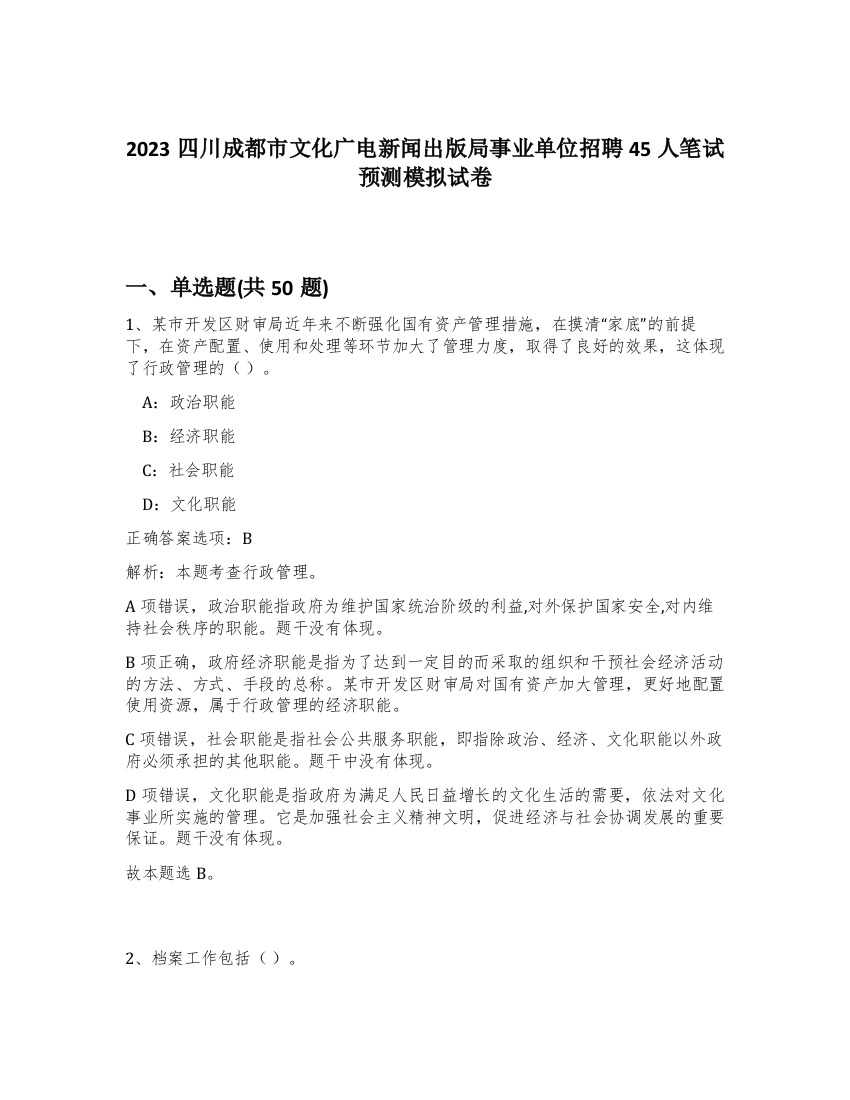 2023 四川成都市文化广电新闻出版局事业单位招聘 45 人笔试预测模拟试卷

一、单选题(共 50 题)

1、某市开发区财审局近年来不断强化国有资产管理措施，在摸清“家底”的前提下，在资产配置、使用和处理等环节加大了管理力度，取得了良好的效果，这体现了行政管理的（ ）。

A：政治职能

B：经济职能

C：社会职能

D：文化职能

正确答案选项：B

解析：本题考查行政管理。

A 项错误，政治职能指政府为维护国家统治阶级的利益,对外保护国家安全,对内维持社会秩序的职能。题干没有体现。

B 项正确，政府经济职能是指为了达到一定目的而采取的组织和干预社会经济活动的方法、方式、手段的总称。某市开发区财审局对国有资产加大管理，更好地配置使用资源，属于行政管理的经济职能。

C 项错误，社会职能是指社会公共服务职能，即指除政治、经济、文化职能以外政府必须承担的其他职能。题干中没有体现。

D 项错误，文化职能是指政府为满足人民日益增长的文化生活的需要，依法对文化事业所实施的管理。它是加强社会主义精神文明，促进经济与社会协调发展的重要保证。题干没有体现。

故本题选 B。

2、档案工作包括（ ）。